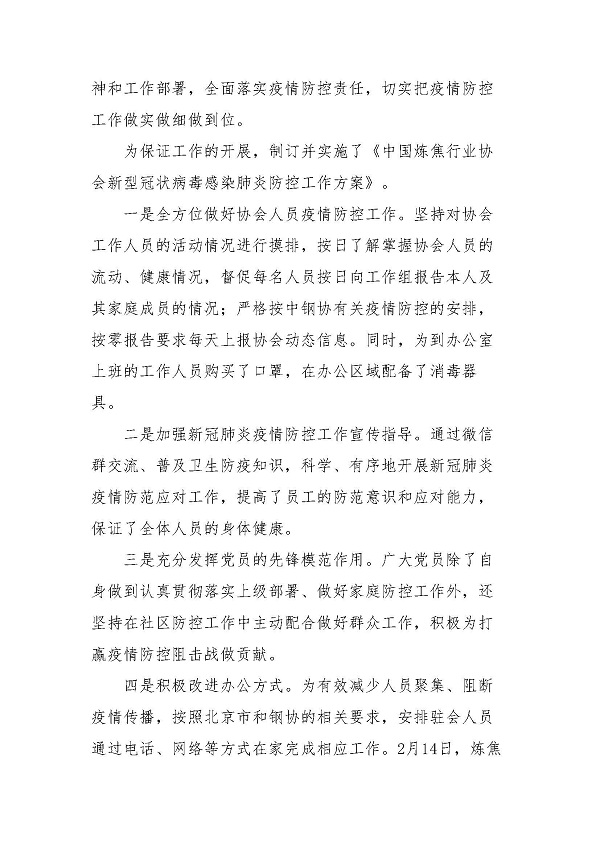 神和工作部署，全面落实疫情防控责任，切实把疫情防控工作做实做细做到位。

为保证工作的开展，制订并实施了《中国炼焦行业协会新型冠状病毒感染肺炎防控工作方案》。

一是全方位做好协会人员疫情防控工作。坚持对协会工作人员的活动情况进行摸排，按日了解掌握协会人员的流动、健康情况，督促每名人员按日向工作组报告本人及其家庭成员的情况；严格按中钢协有关疫情防控的安排，按零报告要求每天上报协会动态信息。同时，为到办公室上班的工作人员购买了口罩，在办公区域配备了消毒器具。

二是加强新冠肺炎疫情防控工作宣传指导。通过微信群交流、普及卫生防疫知识，科学、有序地开展新冠肺炎疫情防范应对工作，提高了员工的防范意识和应对能力，保证了全体人员的身体健康。

三是充分发挥党员的先锋模范作用。广大党员除了自身做到认真贯彻落实上级部署、做好家庭防控工作外，还坚持在社区防控工作中主动配合做好群众工作，积极为打赢疫情防控阻击战做贡献。

四是积极改进办公方式。为有效减少人员聚集、阻断疫情传播，按照北京市和钢协的相关要求，安排驻会人员通过电话、网络等方式在家完成相应工作。2月14日，炼焦